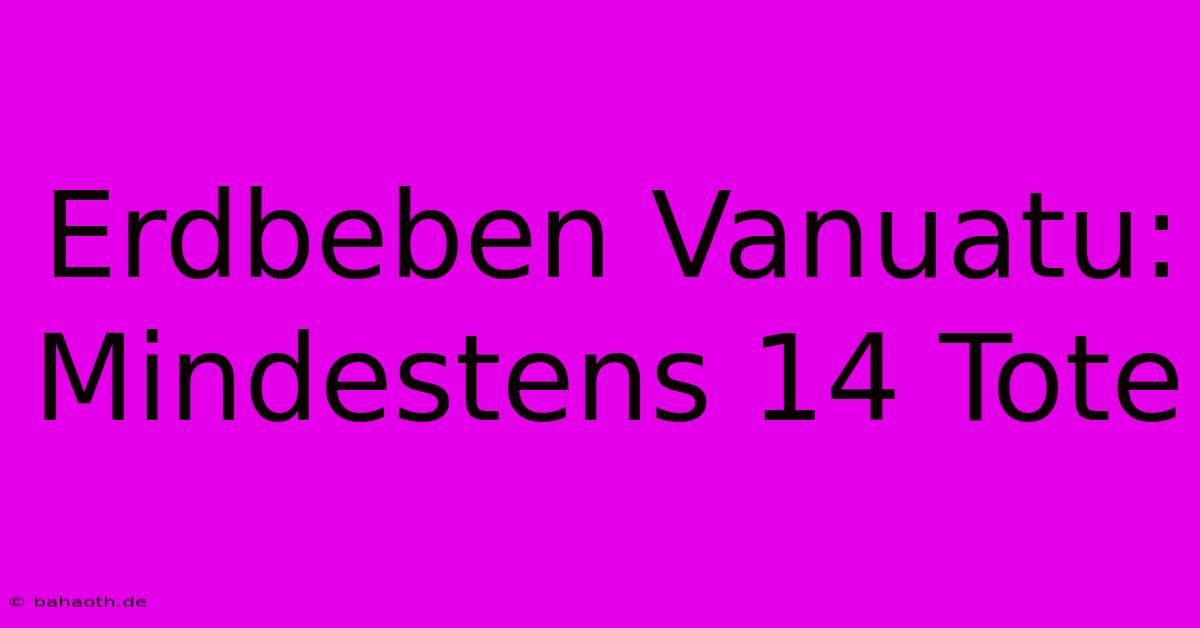 Erdbeben Vanuatu: Mindestens 14 Tote

© bahaoth.de